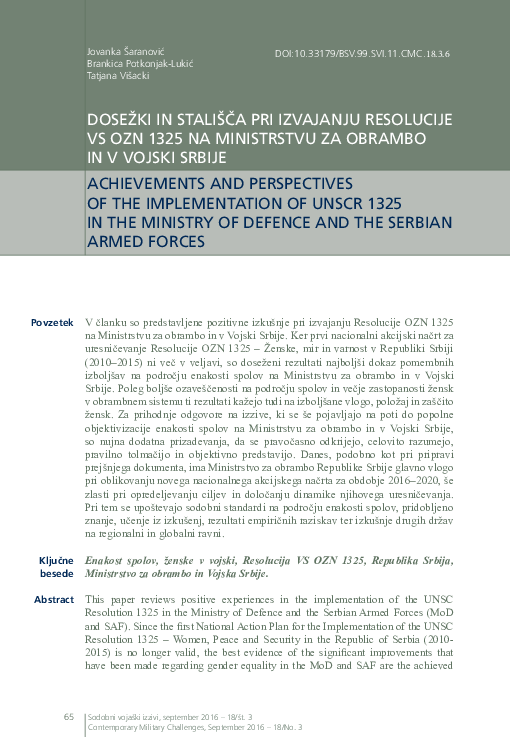 Jovanka Šaranović
Brankica Potkonjak-Lukić
Tatjana Višacki

DOI:10.33179/BSV.99.SVI.11.CMC.18.3.6

DOSEŽKI IN STALIŠČA PRI IZVAJANJU RESOLUCIJE VS OZN 1325 NA MINISTRSTVU ZA OBRAMBO IN V VOJSKI SRBIJE

ACHIEVEMENTS AND PERSPECTIVES OF THE IMPLEMENTATION OF UNSCR 1325 IN THE MINISTRY OF DEFENCE AND THE SERBIAN ARMED FORCES

Povzetek

V članku so predstavljene pozitivne izkušnje pri izvajanju Resolucije OZN 1325 na Ministrstvu za obrambo in v Vojski Srbije. Ker prvi nacionalni akcijski načrt za uresničevanje Resolucije OZN 1325 – Ženske, mir in varnost v Republiki Srbiji (2010–2015) ni več v veljavi, so doseženi rezultati najboljši dokaz pomembnih izboljšav na področju enakosti spolov na Ministrstvu za obrambo in v Vojski Srbije. Poleg boljše ozaveščenosti na področju spolov in večje zastopanosti žensk v obrambnem sistemu ti rezultati kažejo tudi na izboljšane vlogo, položaj in zaščito žensk. Za prihodnje odgovore na izzive, ki se še pojavljajo na poti do popolne objektivizacije enakosti spolov na Ministrstvu za obrambo in v Vojski Srbije, so nujna dodatna prizadevanja, da se pravočasno odkrijejo, celovito razumejo, pravilno tolmačijo in objektivno predstavijo. Danes, podobno kot pri pripravi prejšnjega dokumenta, ima Ministrstvo za obrambo Republike Srbije glavno vlogo pri oblikovanju novega nacionalnega akcijskega načrta za obdobje 2016–2020, še zlasti pri opredeljevanju ciljev in določanju dinamike njihovega uresničevanja. Pri tem se upoštevajo sodobni standardi na področju enakosti spolov, pridobljeno znanje, učenje iz izkušenj, rezultati empiričnih raziskav ter izkušnje drugih držav na regionalni in globalni ravni.

Ključne besede

Enakost spolov, ženske v vojski, Resolucija VS OZN 1325, Republika Srbija, Ministrstvo za obrambo in Vojska Srbije.

Abstract

This paper reviews positive experiences in the implementation of the UNSC Resolution 1325 in the Ministry of Defence and the Serbian Armed Forces (MoD and SAF). Since the first National Action Plan for the Implementation of the UNSC Resolution 1325 – Women, Peace and Security in the Republic of Serbia (2010-2015) is no longer valid, the best evidence of the significant improvements that have been made regarding gender equality in the MoD and SAF are the achieved

65 Sodobni vojaški izzivi, september 2016 – 18/št. 3
Contemporary Military Challenges, September 2016 – 18/No. 3